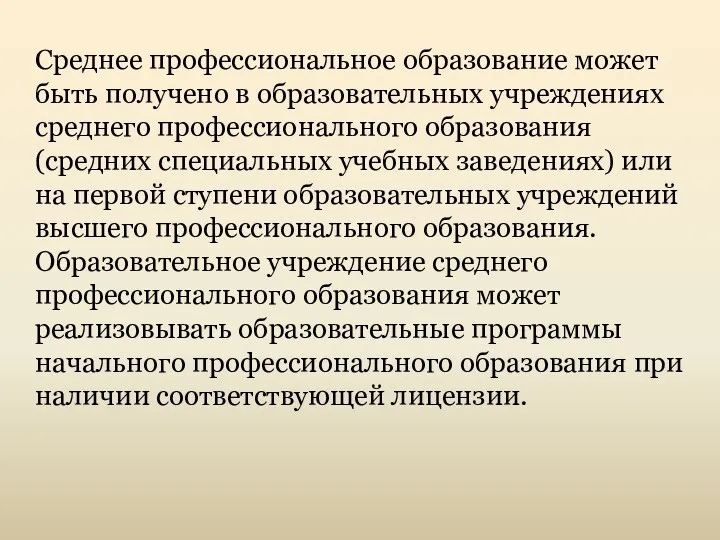 Среднее профессиональное образование может быть получено в образовательных учреждениях среднего профессионального образования (средних специальных учебных заведениях) или на первой ступени образовательных учреждений высшего профессионального образования. Образовательное учреждение среднего профессионального образования может реализовывать образовательные программы начального профессионального образования при наличии соответствующей лицензии.